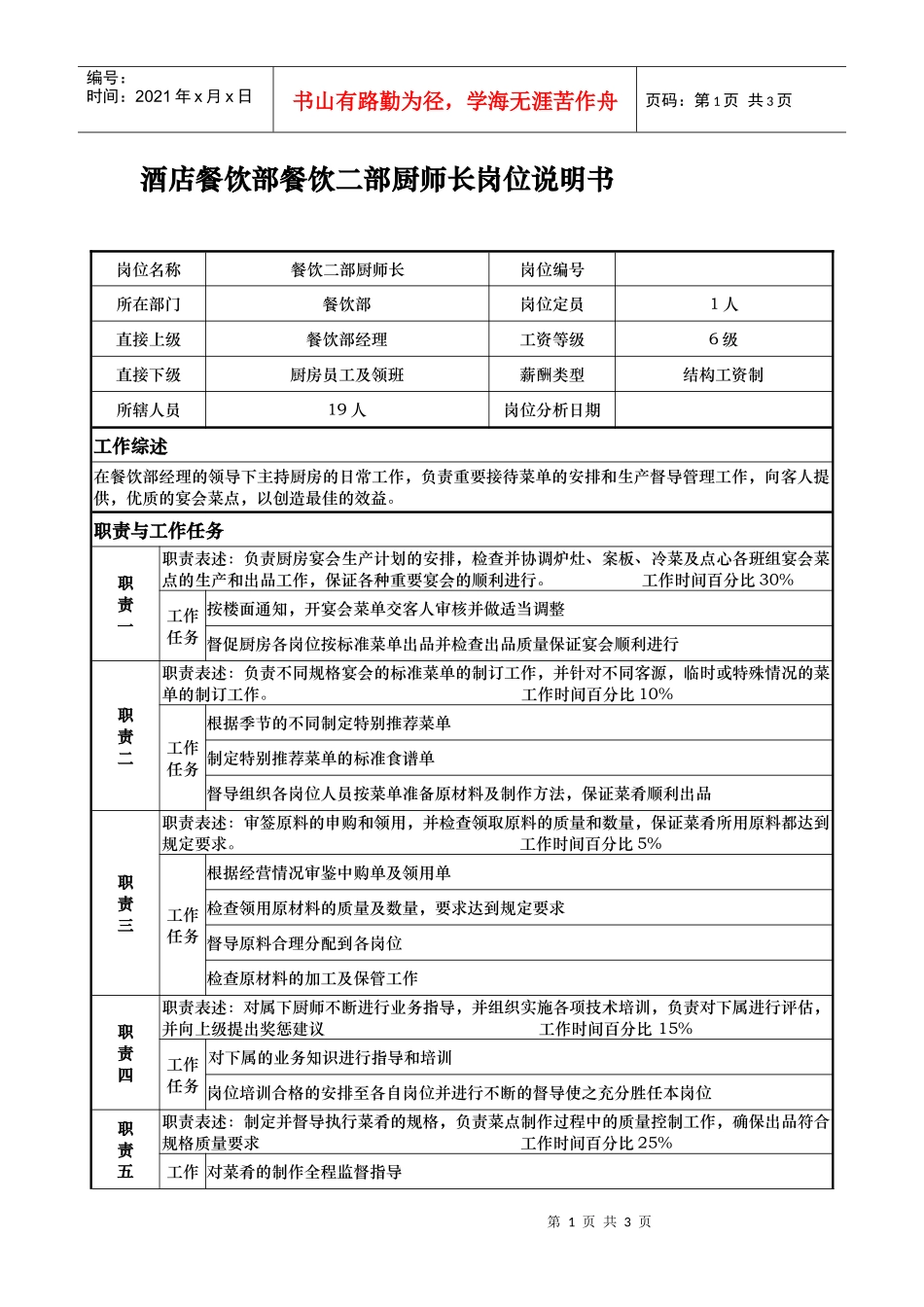 编号：
时间：2021年x月x日

书山有路勤为径，学海无涯苦作舟

页码：第1页 共3页

酒店餐饮部餐饮二部厨师长岗位说明书

| 岗位名称 | 餐饮二部厨师长 | 岗位编号 | |
|---|---|---|---|
| 所在部门 | 餐饮部 | 岗位定员 | 1人 |
| 直接上级 | 餐饮部经理 | 工资等级 | 6级 |
| 直接下级 | 厨房员工及领班 | 薪酬类型 | 结构工资制 |
| 所辖人员 | 19人 | 岗位分析日期 | |

工作综述

在餐饮部经理的领导下主持厨房的日常工作，负责重要接待菜单的安排和生产督导管理工作，向客人提供，优质的宴会菜点，以创造最佳的效益。

职责与工作任务

| 职责一 | 职责表述：负责厨房宴会生产计划的安排，检查并协调炉灶、案板、冷菜及点心各班组宴会菜点的生产和出品工作，保证各种重要宴会的顺利进行。 工作时间百分比30% | |
|---|---|---|
| | 工作任务 | 按楼面通知，开宴会菜单交客人审核并做适当调整 |
| | | 督促厨房各岗位按标准菜单出品并检查出品质量保证宴会顺利进行 |
| 职责二 | 职责表述：负责不同规格宴会的标准菜单的制订工作，并针对不同客源，临时或特殊情况的菜单的制订工作。 工作时间百分比10% | |
| | 工作任务 | 根据季节的不同制定特别推荐菜单 |
| | | 制定特别推荐菜单的标准食谱单 |
| | | 督导组织各岗位人员按菜单准备原材料及制作方法，保证菜肴顺利出品 |
| 职责三 | 职责表述：审签原料的申购和领用，并检查领取原料的质量和数量，保证菜肴所用原料都达到规定要求。 工作时间百分比5% | |
| | 工作任务 | 根据经营情况审鉴中购单及领用单 |
| | | 检查领用原材料的质量及数量，要求达到规定要求 |
| | | 督导原料合理分配到各岗位 |
| | | 检查原材料的加工及保管工作 |
| 职责四 | 职责表述：对属下厨师不断进行业务指导，并组织实施各项技术培训，负责对下属进行评估，并向上级提出奖惩建议 工作时间百分比15% | |
| | 工作任务 | 对下属的业务知识进行指导和培训 |
| | | 岗位培训合格的安排至各自岗位并进行不断的督导使之充分胜任本岗位 |
| 职责五 | 职责表述：制定并督导执行菜肴的规格，负责菜点制作过程中的质量控制工作，确保出品符合规格质量要求 工作时间百分比25% | |
| | 工作 | 对菜肴的制作全程监督指导 |

第1页 共3页